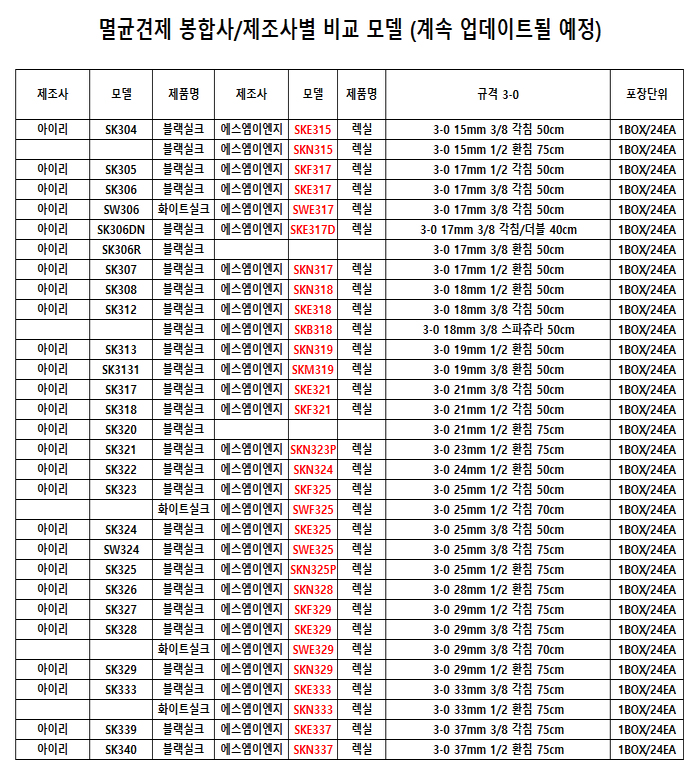 멸균견제 봉합사/제조사별 비교 모델 (계속 업데이트될 예정)

| 제조사 | 모델 | 제품명 | 제조사 | 모델 | 제품명 | 규격 3-0 | 포장단위 |
|---|---|---|---|---|---|---|---|
| 아이리 | SK304 | 블랙실크 | 에스엠이엔지 | SKE315 | 렉실 | 3-0 15mm 3/8 각침 50cm | 1BOX/24EA |
| | | 블랙실크 | 에스엠이엔지 | SKN315 | 렉실 | 3-0 15mm 1/2 환침 75cm | 1BOX/24EA |
| 아이리 | SK305 | 블랙실크 | 에스엠이엔지 | SKF317 | 렉실 | 3-0 17mm 1/2 각침 50cm | 1BOX/24EA |
| 아이리 | SK306 | 블랙실크 | 에스엠이엔지 | SKE317 | 렉실 | 3-0 17mm 3/8 각침 50cm | 1BOX/24EA |
| 아이리 | SW306 | 화이트실크 | 에스엠이엔지 | SWE317 | 렉실 | 3-0 17mm 3/8 각침 50cm | 1BOX/24EA |
| 아이리 | SK306DN | 블랙실크 | 에스엠이엔지 | SKE317D | 렉실 | 3-0 17mm 3/8 각침/더블 40cm | 1BOX/24EA |
| 아이리 | SK306R | 블랙실크 | | | | 3-0 17mm 3/8 환침 50cm | 1BOX/24EA |
| 아이리 | SK307 | 블랙실크 | 에스엠이엔지 | SKN317 | 렉실 | 3-0 17mm 1/2 환침 50cm | 1BOX/24EA |
| 아이리 | SK308 | 블랙실크 | 에스엠이엔지 | SKN318 | 렉실 | 3-0 18mm 1/2 환침 50cm | 1BOX/24EA |
| 아이리 | SK312 | 블랙실크 | 에스엠이엔지 | SKE318 | 렉실 | 3-0 18mm 3/8 각침 50cm | 1BOX/24EA |
| | | 블랙실크 | 에스엠이엔지 | SKB318 | 렉실 | 3-0 18mm 3/8 스파츄라 50cm | 1BOX/24EA |
| 아이리 | SK313 | 블랙실크 | 에스엠이엔지 | SKN319 | 렉실 | 3-0 19mm 1/2 환침 50cm | 1BOX/24EA |
| 아이리 | SK3131 | 블랙실크 | 에스엠이엔지 | SKM319 | 렉실 | 3-0 19mm 3/8 환침 50cm | 1BOX/24EA |
| 아이리 | SK317 | 블랙실크 | 에스엠이엔지 | SKE321 | 렉실 | 3-0 21mm 3/8 각침 50cm | 1BOX/24EA |
| 아이리 | SK318 | 블랙실크 | 에스엠이엔지 | SKF321 | 렉실 | 3-0 21mm 1/2 각침 50cm | 1BOX/24EA |
| 아이리 | SK320 | 블랙실크 | | | | 3-0 21mm 1/2 환침 75cm | 1BOX/24EA |
| 아이리 | SK321 | 블랙실크 | 에스엠이엔지 | SKN323P | 렉실 | 3-0 23mm 1/2 환침 75cm | 1BOX/24EA |
| 아이리 | SK322 | 블랙실크 | 에스엠이엔지 | SKN324 | 렉실 | 3-0 24mm 1/2 환침 50cm | 1BOX/24EA |
| 아이리 | SK323 | 블랙실크 | 에스엠이엔지 | SKF325 | 렉실 | 3-0 25mm 1/2 각침 50cm | 1BOX/24EA |
| | | 화이트실크 | 에스엠이엔지 | SWF325 | 렉실 | 3-0 25mm 1/2 각침 70cm | 1BOX/24EA |
| 아이리 | SK324 | 블랙실크 | 에스엠이엔지 | SKE325 | 렉실 | 3-0 25mm 3/8 각침 50cm | 1BOX/24EA |
| 아이리 | SW324 | 블랙실크 | 에스엠이엔지 | SWE325 | 렉실 | 3-0 25mm 3/8 각침 75cm | 1BOX/24EA |
| 아이리 | SK325 | 블랙실크 | 에스엠이엔지 | SKN325P | 렉실 | 3-0 25mm 1/2 환침 75cm | 1BOX/24EA |
| 아이리 | SK326 | 블랙실크 | 에스엠이엔지 | SKN328 | 렉실 | 3-0 28mm 1/2 환침 75cm | 1BOX/24EA |
| 아이리 | SK327 | 블랙실크 | 에스엠이엔지 | SKF329 | 렉실 | 3-0 29mm 1/2 각침 75cm | 1BOX/24EA |
| 아이리 | SK328 | 블랙실크 | 에스엠이엔지 | SKE329 | 렉실 | 3-0 29mm 3/8 각침 75cm | 1BOX/24EA |
| | | 화이트실크 | 에스엠이엔지 | SWE329 | 렉실 | 3-0 29mm 3/8 각침 70cm | 1BOX/24EA |
| 아이리 | SK329 | 블랙실크 | 에스엠이엔지 | SKN329 | 렉실 | 3-0 29mm 1/2 환침 75cm | 1BOX/24EA |
| 아이리 | SK333 | 블랙실크 | 에스엠이엔지 | SKE333 | 렉실 | 3-0 33mm 3/8 각침 75cm | 1BOX/24EA |
| | | 화이트실크 | 에스엠이엔지 | SKN333 | 렉실 | 3-0 33mm 1/2 환침 75cm | 1BOX/24EA |
| 아이리 | SK339 | 블랙실크 | 에스엠이엔지 | SKE337 | 렉실 | 3-0 37mm 3/8 각침 75cm | 1BOX/24EA |
| 아이리 | SK340 | 블랙실크 | 에스엠이엔지 | SKN337 | 렉실 | 3-0 37mm 1/2 환침 75cm | 1BOX/24EA |